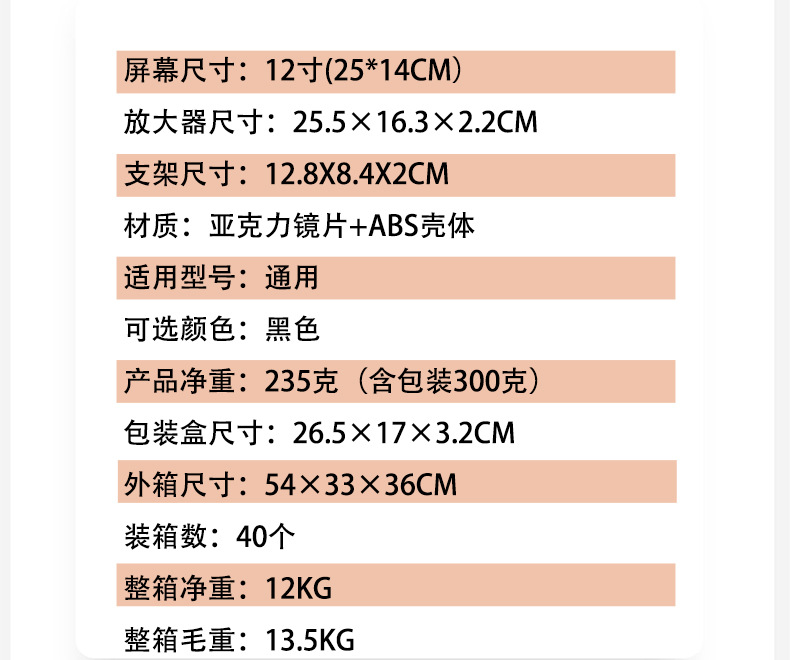 屏幕尺寸：12寸(25*14CM)

放大器尺寸：25.5×16.3×2.2CM

支架尺寸：12.8X8.4X2CM

材质：亚克力镜片+ABS壳体

适用型号：通用

可选颜色：黑色

产品净重：235克（含包装300克）

包装盒尺寸：26.5×17×3.2CM

外箱尺寸：54×33×36CM

装箱数：40个

整箱净重：12KG

整箱毛重：13.5KG